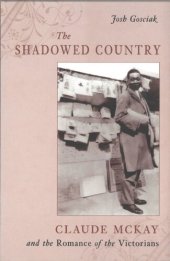 Josh Gosciak

The SHADOWED COUNTRY

CLAUDE MCKAY and the Romance of the Victorians